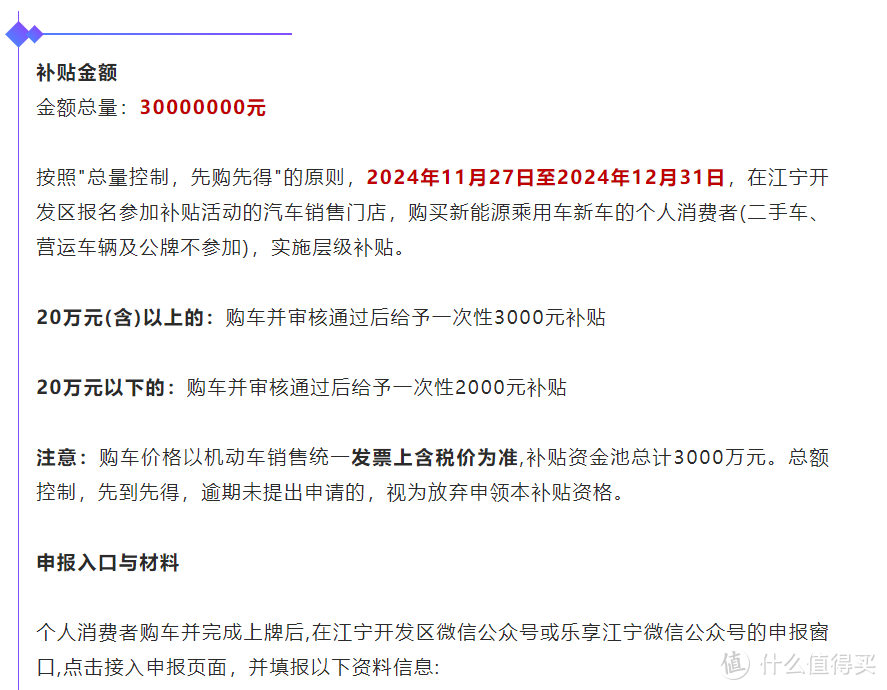 补贴金额
金额总量：30000000元

按照"总量控制，先购先得"的原则，2024年11月27日至2024年12月31日，在江宁开发区报名参加补贴活动的汽车销售门店，购买新能源乘用车新车的个人消费者(二手车、营运车辆及公牌不参加)，实施层级补贴。

20万元(含)以上的：购车并审核通过后给予一次性3000元补贴

20万元以下的：购车并审核通过后给予一次性2000元补贴

注意：购车价格以机动车销售统一发票上含税价为准,补贴资金池总计3000万元。总额控制，先到先得，逾期未提出申请的，视为放弃申领本补贴资格。

申报入口与材料

个人消费者购车并完成上牌后,在江宁开发区微信公众号或乐享江宁微信公众号的申报窗口,点击接入申报页面，并填报以下资料信息:

值 什么值得买